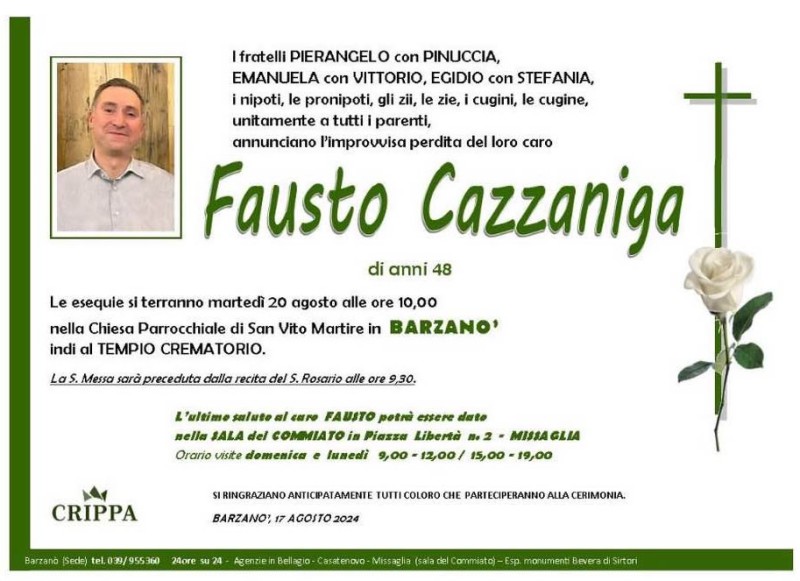 I fratelli PIERANGELO con PINUCCIA, EMANUELA con VITTORIO, EGIDIO con STEFANIA, i nipoti, le pronipoti, gli zii, le zie, i cugini, le cugine, unitamente a tutti i parenti, annunciano l'improvvisa perdita del loro caro

Fausto Cazzaniga

di anni 48

Le esequie si terranno martedì 20 agosto alle ore 10,00 nella Chiesa Parrocchiale di San Vito Martire in BARZANO' indi al TEMPIO CREMATORIO.

La S. Messa sarà preceduta dalla recita del S. Rosario alle ore 9,30.

L'ultimo saluto al caro FAUSTO potrà essere dato nella SALA del COMMIATO in Piazza Libertà n. 2 - MISSAGLIA
Orario visite domenica e lunedì 9,00 - 12,00 / 15,00 - 19,00

CRIPPA

SI RINGRAZIANO ANTICIPATAMENTE TUTTI COLORO CHE PARTECIPERANNO ALLA CERIMONIA.

BARZANO', 17 AGOSTO 2024

Barzanò (Sede) tel. 039/955360 24ore su 24 - Agenzie in Bellagio - Casatenovo - Missaglia (sala del Commiato) – Esp. monumenti Bevera di Sirtori